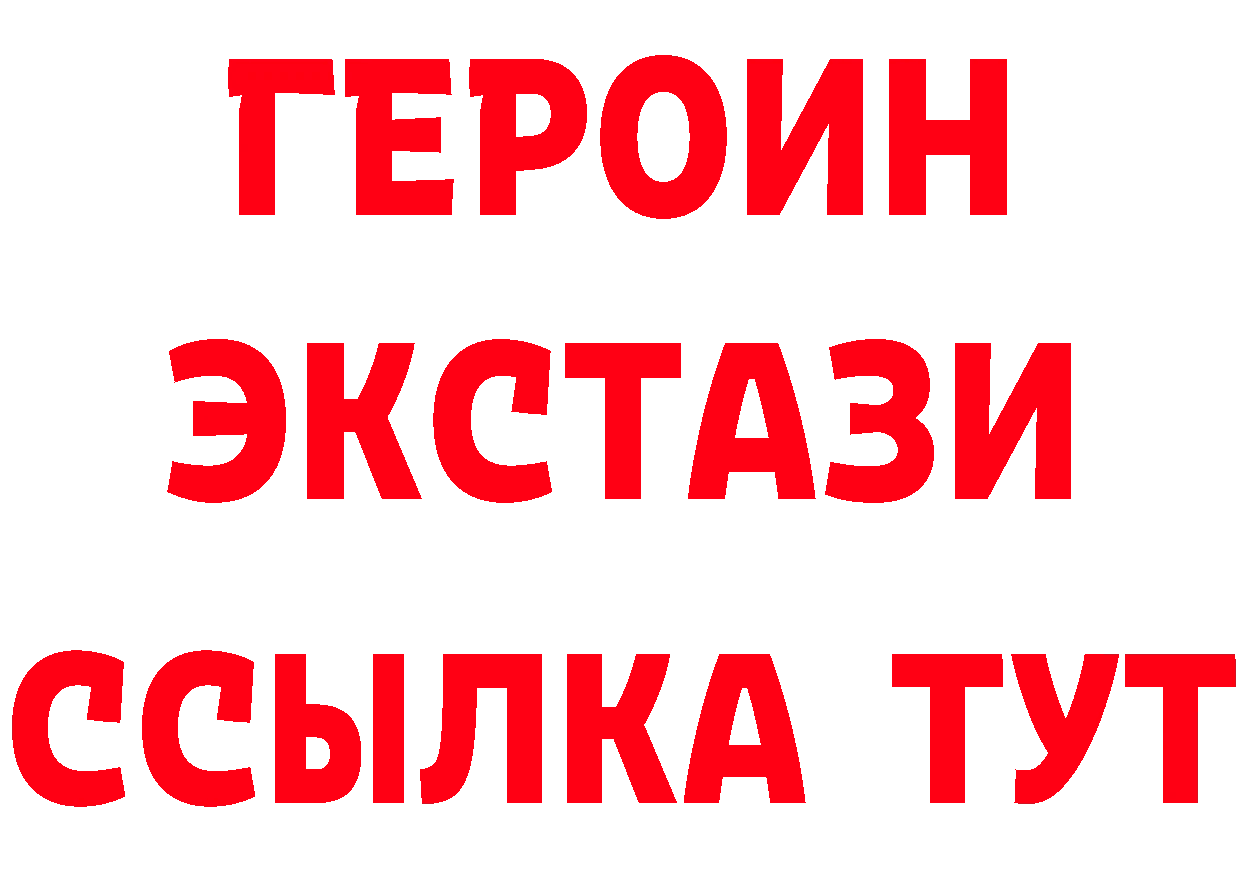 ГЕРОИН
ЭКСТАЗИ
ССЫЛКА ТУТ